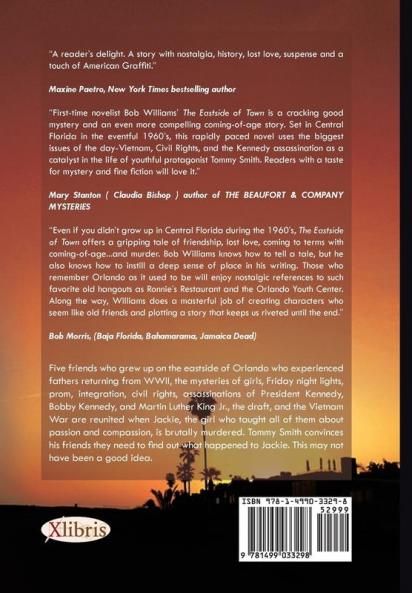 "A reader's delight. A story with nostalgia, history, lost love, suspense and a touch of American Graffiti."

Maxine Paetro, New York Times bestselling author

"First-time novelist Bob Williams' The Eastside of Town is a cracking good mystery and an even more compelling coming-of-age story. Set in Central Florida in the eventful 1960's, this rapidly paced novel uses the biggest issues of the day-Vietnam, Civil Rights, and the Kennedy assassination as a catalyst in the life of youthful protagonist Tommy Smith. Readers with a taste for mystery and fine fiction will love it."

Mary Stanton ( Claudia Bishop ) author of THE BEAUFORT & COMPANY MYSTERIES

"Even if you didn't grow up in Central Florida during the 1960's, The Eastside of Town offers a gripping tale of friendship, lost love, coming to terms with coming-of-age...and murder. Bob Williams knows how to tell a tale, but he also knows how to instill a deep sense of place in his writing. Those who remember Orlando as it used to be will enjoy nostalgic references to such favorite old hangouts as Ronnie's Restaurant and the Orlando Youth Center. Along the way, Williams does a masterful job of creating characters who seem like old friends and plotting a story that keeps us riveted until the end."

Bob Morris, (Baja Florida, Bahamarama, Jamaica Dead)

Five friends who grew up on the eastside of Orlando who experienced fathers returning from WWII, the mysteries of girls, Friday night lights, prom, integration, civil rights, assassinations of President Kennedy, Bobby Kennedy, and Martin Luther King Jr., the draft, and the Vietnam War are reunited when Jackie, the girl who taught all of them about passion and compassion, is brutally murdered. Tommy Smith convinces his friends they need to find out what happened to Jackie. This may not have been a good idea.

Xlibris

ISBN 978-1-4990-3329-8
52999
9 781499 033298